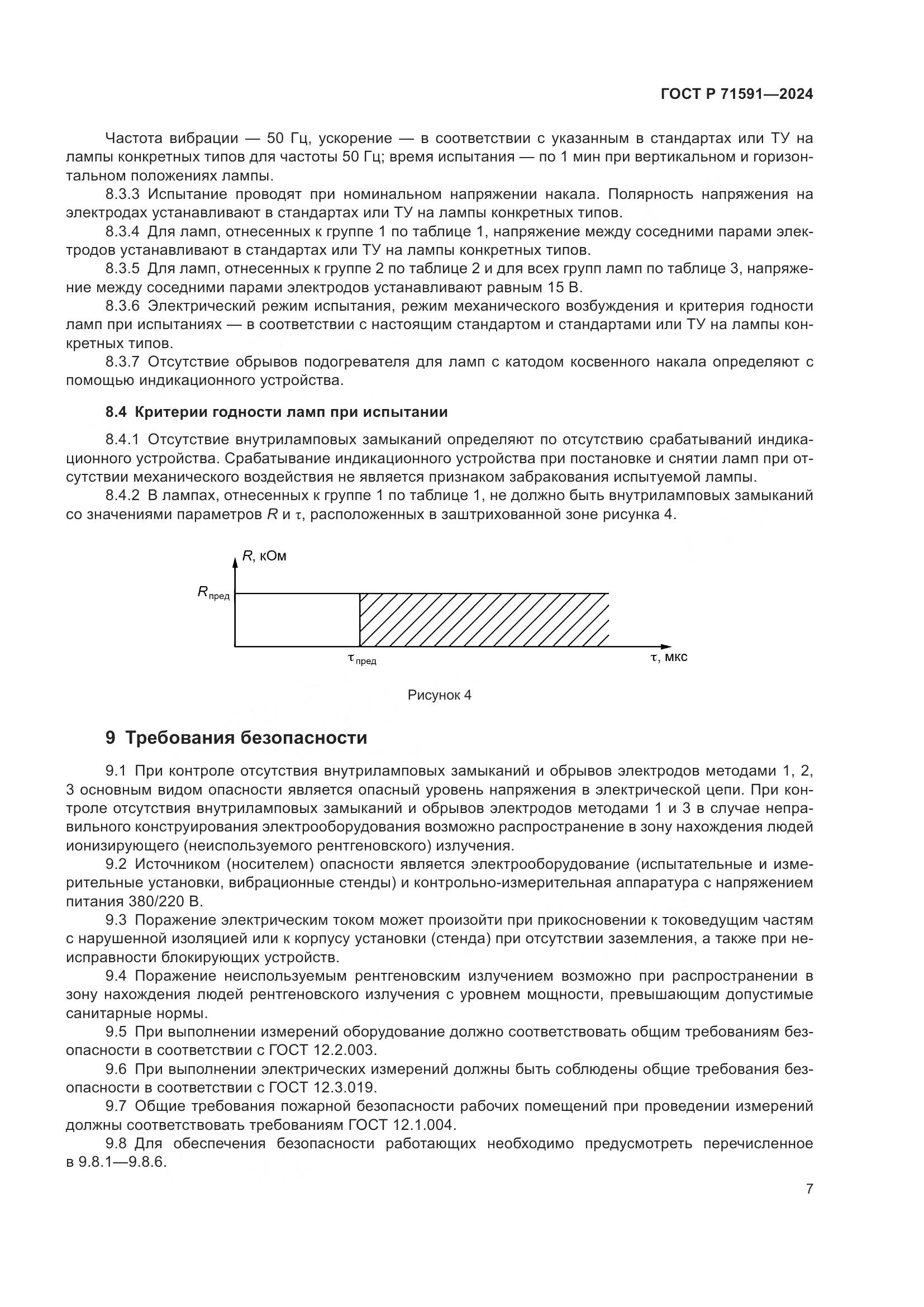 ГОСТ Р 71591—2024

Частота вибрации — 50 Гц, ускорение — в соответствии с указанным в стандартах или ТУ на лампы конкретных типов для частоты 50 Гц; время испытания — по 1 мин при вертикальном и горизонтальном положениях лампы.

8.3.3 Испытание проводят при номинальном напряжении накала. Полярность напряжения на электродах устанавливают в стандартах или ТУ на лампы конкретных типов.

8.3.4 Для ламп, отнесенных к группе 1 по таблице 1, напряжение между соседними парами электродов устанавливают в стандартах или ТУ на лампы конкретных типов.

8.3.5 Для ламп, отнесенных к группе 2 по таблице 2 и для всех групп ламп по таблице 3, напряжение между соседними парами электродов устанавливают равным 15 В.

8.3.6 Электрический режим испытания, режим механического возбуждения и критерия годности ламп при испытаниях — в соответствии с настоящим стандартом и стандартами или ТУ на лампы конкретных типов.

8.3.7 Отсутствие обрывов подогревателя для ламп с катодом косвенного накала определяют с помощью индикационного устройства.

8.4 Критерии годности ламп при испытании

8.4.1 Отсутствие внутриламповых замыканий определяют по отсутствию срабатываний индикационного устройства. Срабатывание индикационного устройства при постановке и снятии ламп при отсутствии механического воздействия не является признаком забракования испытуемой лампы.

8.4.2 В лампах, отнесенных к группе 1 по таблице 1, не должно быть внутриламповых замыканий со значениями параметров $R$ и $\tau$, расположенных в заштрихованной зоне рисунка 4.

$R$, кОм

$R_{пред}$

$\tau_{пред}$

$\tau$, мкс

Рисунок 4

9 Требования безопасности

9.1 При контроле отсутствия внутриламповых замыканий и обрывов электродов методами 1, 2, 3 основным видом опасности является опасный уровень напряжения в электрической цепи. При контроле отсутствия внутриламповых замыканий и обрывов электродов методами 1 и 3 в случае неправильного конструирования электрооборудования возможно распространение в зону нахождения людей ионизирующего (неиспользуемого рентгеновского) излучения.

9.2 Источником (носителем) опасности является электрооборудование (испытательные и измерительные установки, вибрационные стенды) и контрольно-измерительная аппаратура с напряжением питания 380/220 В.

9.3 Поражение электрическим током может произойти при прикосновении к токоведущим частям с нарушенной изоляцией или к корпусу установки (стенда) при отсутствии заземления, а также при неисправности блокирующих устройств.

9.4 Поражение неиспользуемым рентгеновским излучением возможно при распространении в зону нахождения людей рентгеновского излучения с уровнем мощности, превышающим допустимые санитарные нормы.

9.5 При выполнении измерений оборудование должно соответствовать общим требованиям безопасности в соответствии с ГОСТ 12.2.003.

9.6 При выполнении электрических измерений должны быть соблюдены общие требования безопасности в соответствии с ГОСТ 12.3.019.

9.7 Общие требования пожарной безопасности рабочих помещений при проведении измерений должны соответствовать требованиям ГОСТ 12.1.004.

9.8 Для обеспечения безопасности работающих необходимо предусмотреть перечисленное в 9.8.1—9.8.6.

7